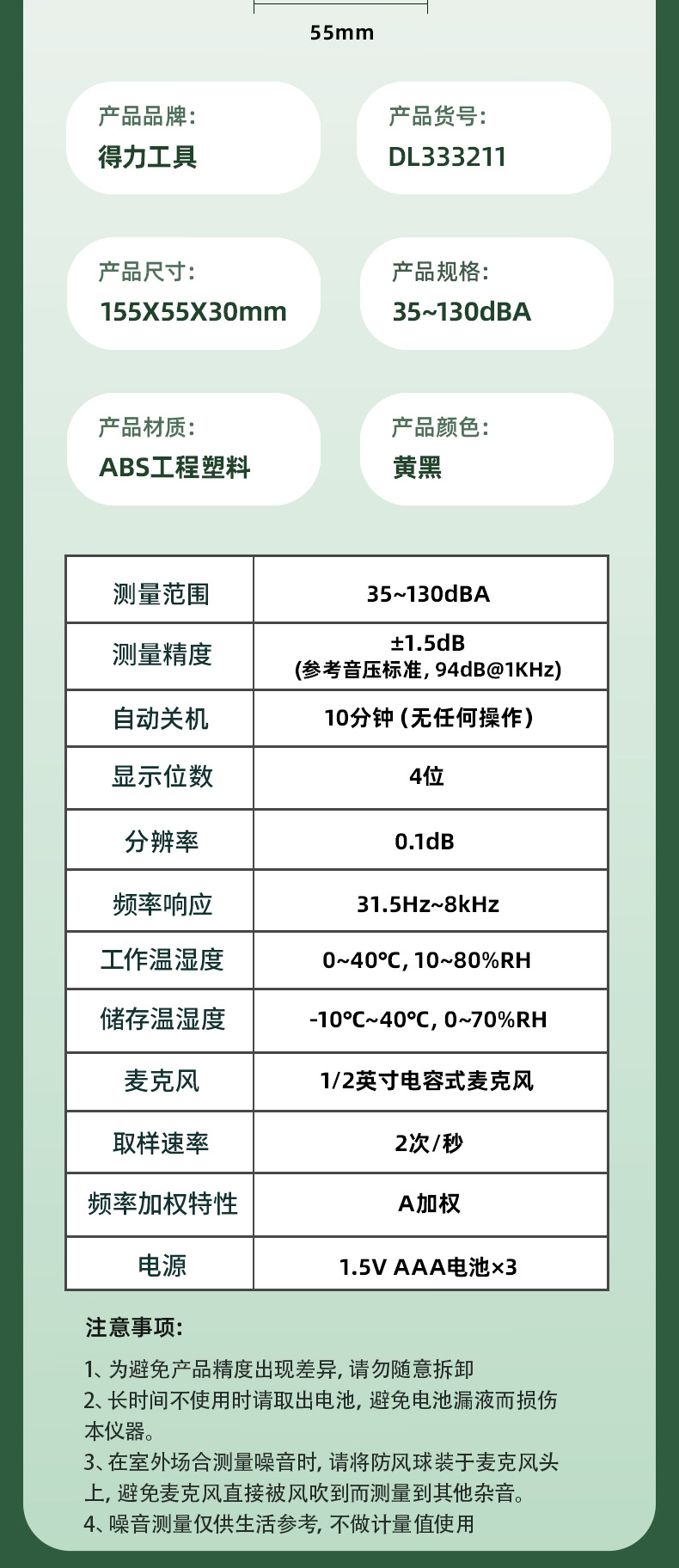 55mm

产品品牌:
得力工具

产品货号:
DL333211

产品尺寸:
155X55X30mm

产品规格:
35~130dBA

产品材质:
ABS工程塑料

产品颜色:
黄黑

| 测量范围 | 35~130dBA |
|---|---|
| 测量精度 | ±1.5dB (参考音压标准, 94dB@1KHz) |
| 自动关机 | 10分钟 (无任何操作) |
| 显示位数 | 4位 |
| 分辨率 | 0.1dB |
| 频率响应 | 31.5Hz~8kHz |
| 工作温湿度 | 0~40℃, 10~80%RH |
| 储存温湿度 | -10℃~40℃, 0~70%RH |
| 麦克风 | 1/2英寸电容式麦克风 |
| 取样速率 | 2次/秒 |
| 频率加权特性 | A加权 |
| 电源 | 1.5V AAA电池×3 |

注意事项:

1、为避免产品精度出现差异, 请勿随意拆卸
2、长时间不使用时请取出电池, 避免电池漏液而损伤本仪器。
3、在室外场合测量噪音时, 请将防风球装于麦克风头上, 避免麦克风直接被风吹到而测量到其他杂音。
4、噪音测量仅供生活参考, 不做计量值使用